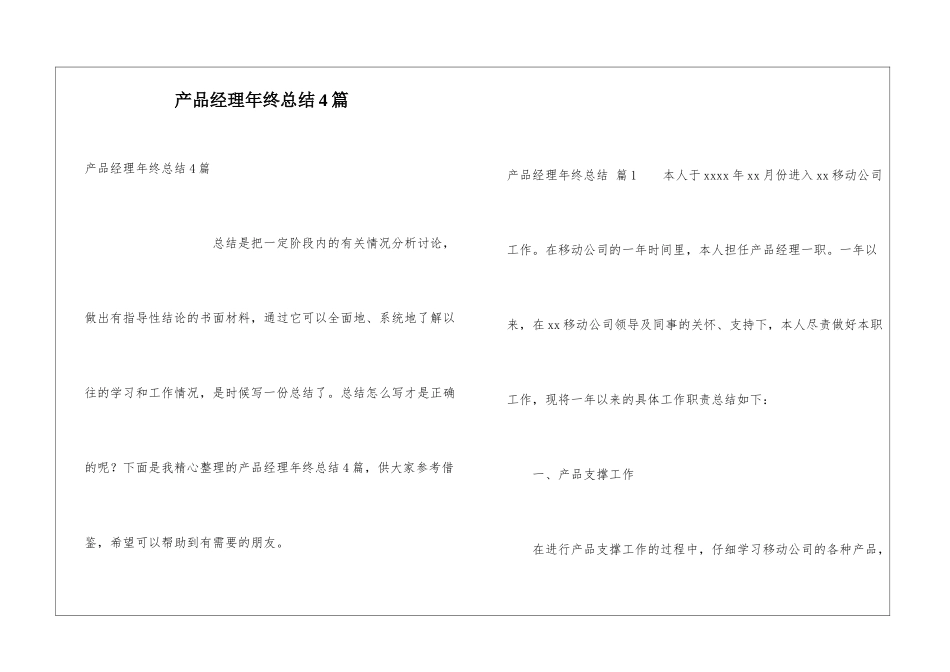 产品经理年终总结4篇

产品经理年终总结4篇

总结是把一定阶段内的有关情况分析讨论，做出有指导性结论的书面材料，通过它可以全面地、系统地了解以往的学习和工作情况，是时候写一份总结了。总结怎么写才是正确的呢？下面是我精心整理的产品经理年终总结4篇，供大家参考借鉴，希望可以帮助到有需要的朋友。

产品经理年终总结 篇1　　本人于xxxx年xx月份进入xx移动公司工作。在移动公司的一年时间里，本人担任产品经理一职。一年以来，在xx移动公司领导及同事的关怀、支持下，本人尽责做好本职工作，现将一年以来的具体工作职责总结如下：

一、产品支撑工作

在进行产品支撑工作的过程中，仔细学习移动公司的各种产品，